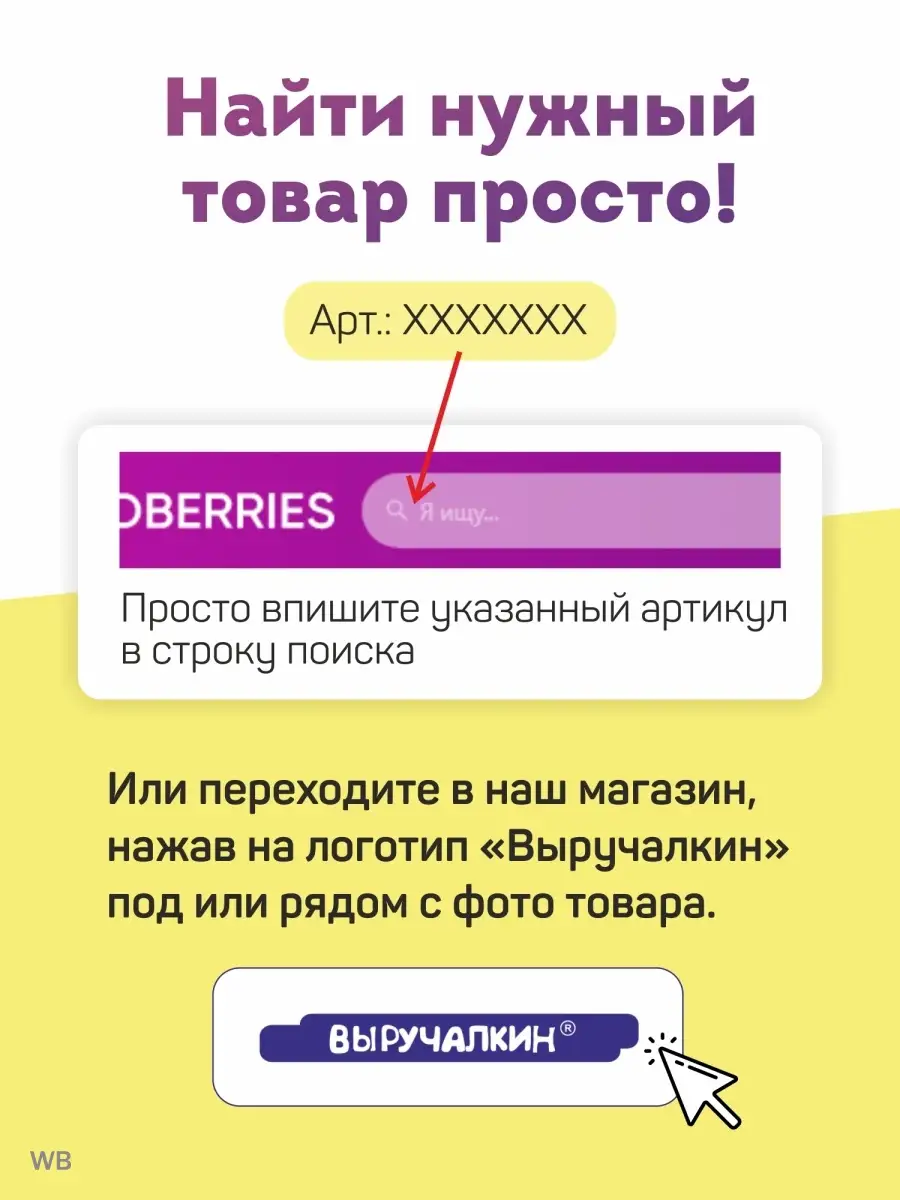 Найти нужный товар просто!

Арт.: XXXXXXX

DBERRIES

Я ищу...

Просто впишите указанный артикул в строку поиска

Или переходите в наш магазин, нажав на логотип «Выручалкин» под или рядом с фото товара.

ВЫРУЧАЛКИН®

WB